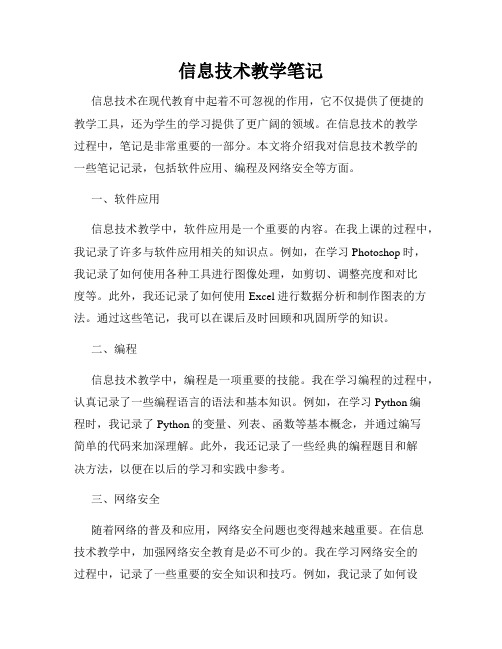 信息技术教学笔记

信息技术在现代教育中起着不可忽视的作用，它不仅提供了便捷的教学工具，还为学生的学习提供了更广阔的领域。在信息技术的教学过程中，笔记是非常重要的一部分。本文将介绍我对信息技术教学的一些笔记记录，包括软件应用、编程及网络安全等方面。

一、软件应用

信息技术教学中，软件应用是一个重要的内容。在我上课的过程中，我记录了许多与软件应用相关的知识点。例如，在学习 Photoshop 时，我记录了如何使用各种工具进行图像处理，如剪切、调整亮度和对比度等。此外，我还记录了如何使用 Excel 进行数据分析和制作图表的方法。通过这些笔记，我可以在课后及时回顾和巩固所学的知识。

二、编程

信息技术教学中，编程是一项重要的技能。我在学习编程的过程中，认真记录了一些编程语言的语法和基本知识。例如，在学习 Python 编程时，我记录了 Python 的变量、列表、函数等基本概念，并通过编写简单的代码来加深理解。此外，我还记录了一些经典的编程题目和解决方法，以便在以后的学习和实践中参考。

三、网络安全

随着网络的普及和应用，网络安全问题也变得越来越重要。在信息技术教学中，加强网络安全教育是必不可少的。我在学习网络安全的过程中，记录了一些重要的安全知识和技巧。例如，我记录了如何设